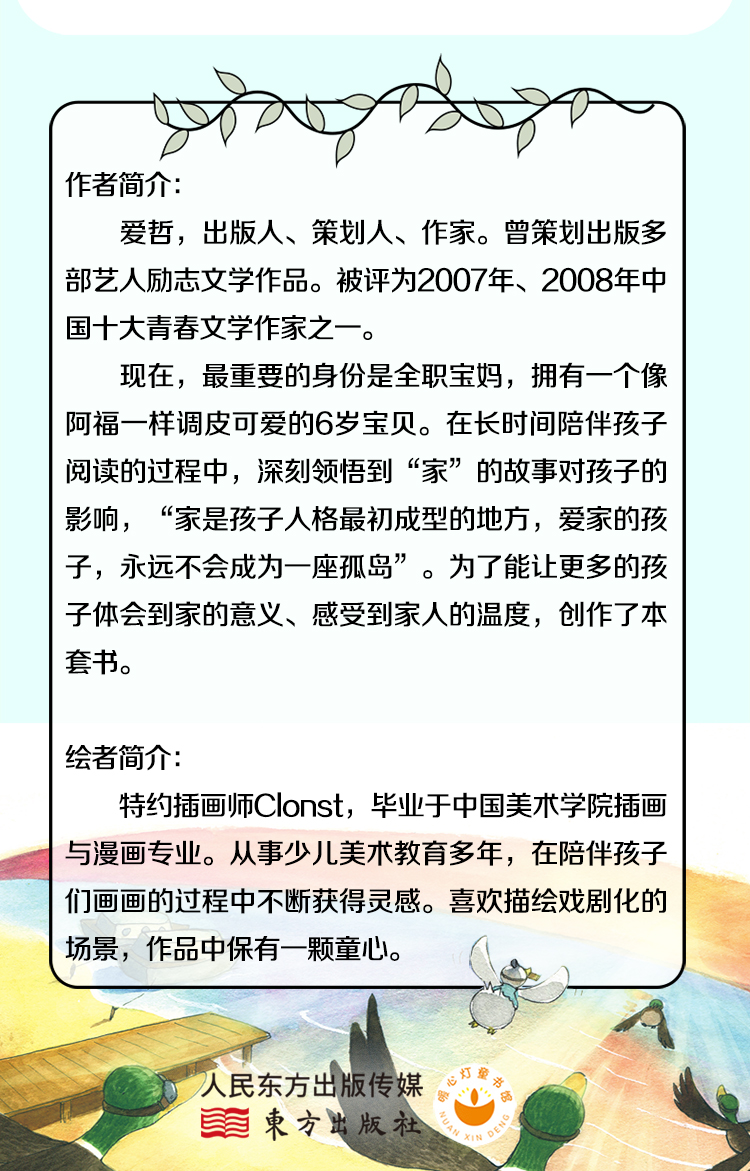 作者简介:

爱哲，出版人、策划人、作家。曾策划出版多部艺人励志文学作品。被评为2007年、2008年中国十大青春文学作家之一。

现在，最重要的身份是全职宝妈，拥有一个像阿福一样调皮可爱的6岁宝贝。在长时间陪伴孩子阅读的过程中，深刻领悟到“家”的故事对孩子的影响，“家是孩子人格最初成型的地方，爱家的孩子，永远不会成为一座孤岛”。为了能让更多的孩子体会到家的意义、感受到家人的温度，创作了本套书。

绘者简介:

特约插画师Clonst，毕业于中国美术学院插画与漫画专业。从事少儿美术教育多年，在陪伴孩子们画画的过程中不断获得灵感。喜欢描绘戏剧化的场景，作品中保有一颗童心。

人民东方出版传媒
東方出版社

暖心灯童书馆
NUAN XIN DENG